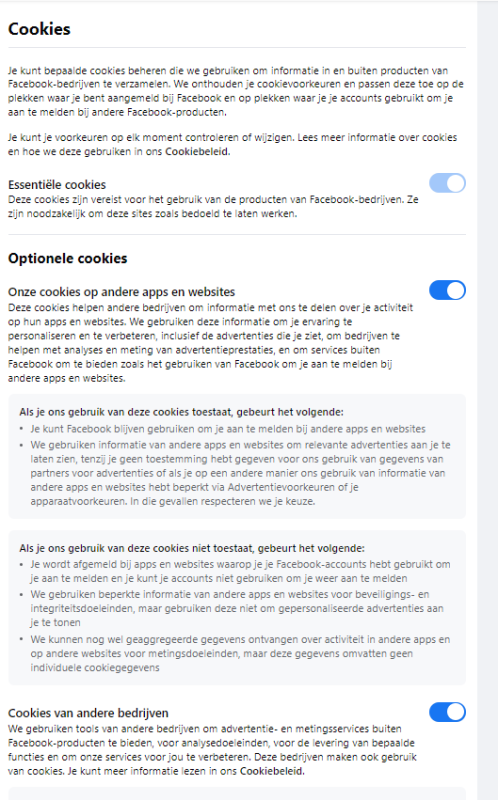 Cookies

Je kunt bepaalde cookies beheren die we gebruiken om informatie in en buiten producten van Facebook-bedrijven te verzamelen. We onthouden je cookievoorkeuren en passen deze toe op de plekken waar je bent aangemeld bij Facebook en op plekken waar je je accounts gebruikt om je aan te melden bij andere Facebook-producten.

Je kunt je voorkeuren op elk moment controleren of wijzigen. Lees meer informatie over cookies en hoe we deze gebruiken in ons Cookiebeleid.

Essentiële cookies
Deze cookies zijn vereist voor het gebruik van de producten van Facebook-bedrijven. Ze zijn noodzakelijk om deze sites zoals bedoeld te laten werken.

Optionele cookies

Onze cookies op andere apps en websites
Deze cookies helpen andere bedrijven om informatie met ons te delen over je activiteit op hun apps en websites. We gebruiken deze informatie om je ervaring te personaliseren en te verbeteren, inclusief de advertenties die je ziet, om bedrijven te helpen met analyses en meting van advertentieprestaties, en om services buiten Facebook om te bieden zoals het gebruiken van Facebook om je aan te melden bij andere apps en websites.

Als je ons gebruik van deze cookies toestaat, gebeurt het volgende:
• Je kunt Facebook blijven gebruiken om je aan te melden bij andere apps en websites
• We gebruiken informatie van andere apps en websites om relevante advertenties aan je te laten zien, tenzij je geen toestemming hebt gegeven voor ons gebruik van gegevens van partners voor advertenties of als je op een andere manier ons gebruik van informatie van andere apps en websites hebt beperkt via Advertentievoorkeuren of je apparaatvoorkeuren. In die gevallen respecteren we je keuze.

Als je ons gebruik van deze cookies niet toestaat, gebeurt het volgende:
• Je wordt afgemeld bij apps en websites waarop je je Facebook-accounts hebt gebruikt om je aan te melden en je kunt je accounts niet gebruiken om je weer aan te melden
• We gebruiken beperkte informatie van andere apps en websites voor beveiligings- en integriteitsdoeleinden, maar gebruiken deze niet om gepersonaliseerde advertenties aan je te tonen
• We kunnen nog wel geaggregeerde gegevens ontvangen over activiteit in andere apps en op andere websites voor metingsdoeleinden, maar deze gegevens omvatten geen individuele cookiegegevens

Cookies van andere bedrijven
We gebruiken tools van andere bedrijven om advertentie- en metingsservices buiten Facebook-producten te bieden, voor analysedoeleinden, voor de levering van bepaalde functies en om onze services voor jou te verbeteren. Deze bedrijven maken ook gebruik van cookies. Je kunt meer informatie lezen in ons Cookiebeleid.